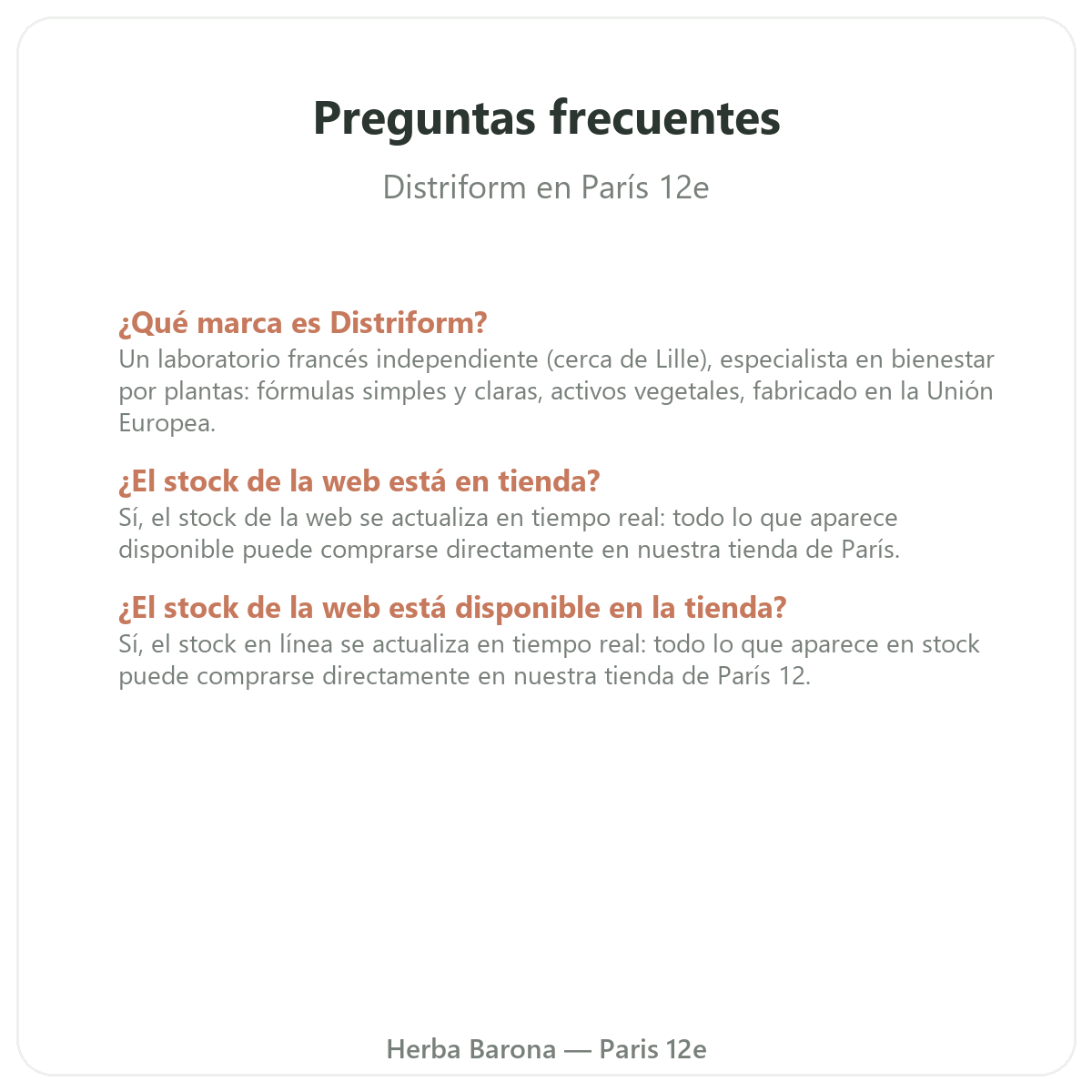 Preguntas frecuentes

Distriform en París 12e

¿Qué marca es Distriform?

Un laboratorio francés independiente (cerca de Lille), especialista en bienestar por plantas: fórmulas simples y claras, activos vegetales, fabricado en la Unión Europea.

¿El stock de la web está en tienda?

Sí, el stock de la web se actualiza en tiempo real: todo lo que aparece disponible puede comprarse directamente en nuestra tienda de París.

¿El stock de la web está disponible en la tienda?

Sí, el stock en línea se actualiza en tiempo real: todo lo que aparece en stock puede comprarse directamente en nuestra tienda de París 12.

Herba Barona — Paris 12e